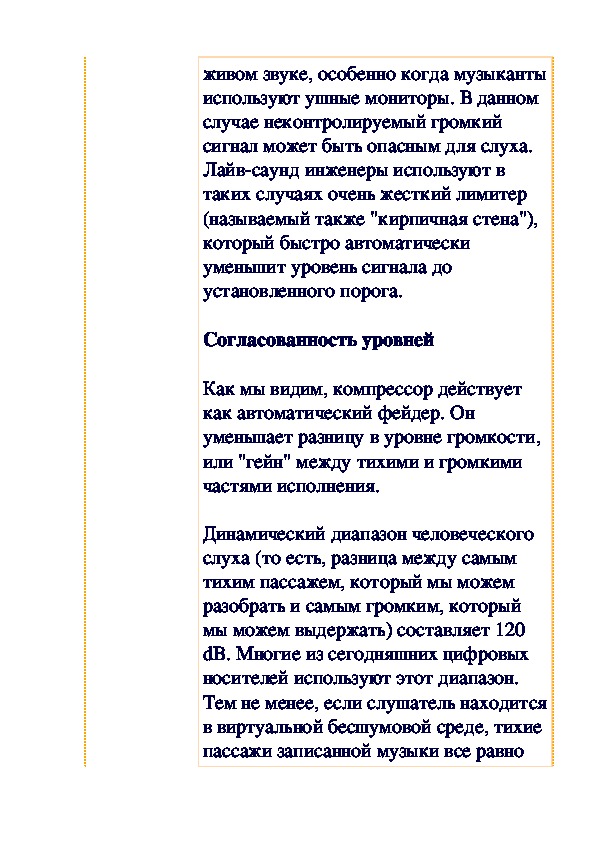 живом звуке, особенно когда музыканты используют ушные мониторы. В данном случае неконтролируемый громкий сигнал может быть опасным для слуха. Лайв-саунд инженеры используют в таких случаях очень жесткий лимитер (называемый также "кирпичная стена"), который быстро автоматически уменьшит уровень сигнала до установленного порога.

Согласованность уровней

Как мы видим, компрессор действует как автоматический фейдер. Он уменьшает разницу в уровне громкости, или "гейн" между тихими и громкими частями исполнения.

Динамический диапазон человеческого слуха (то есть, разница между самым тихим пассажем, который мы можем разобрать и самым громким, который мы можем выдержать) составляет 120 dB. Многие из сегодняшних цифровых носителей используют этот диапазон. Тем не менее, если слушатель находится в виртуальной бесшумовой среде, тихие пассажи записанной музыки все равно